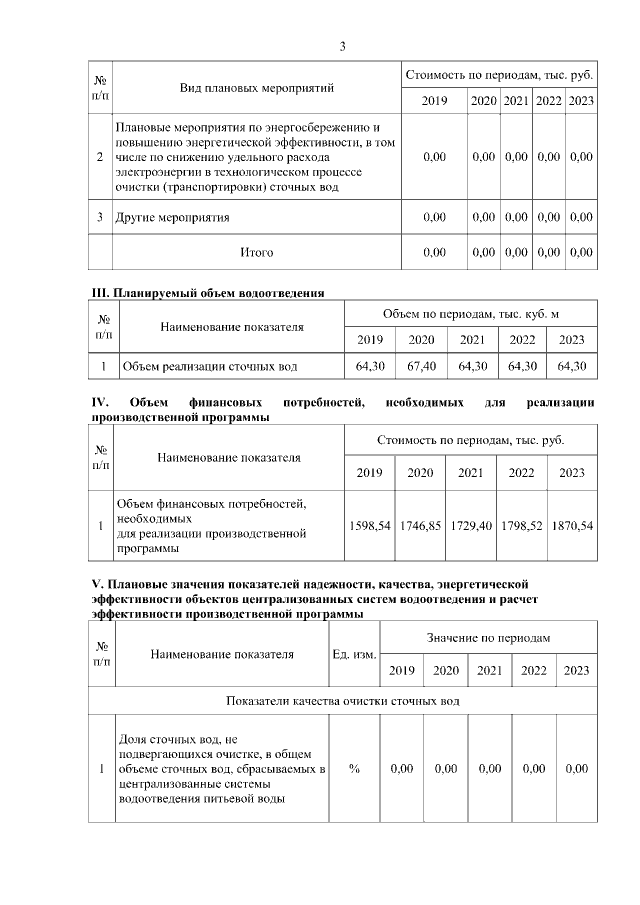 3

| № п/п | Вид плановых мероприятий | Стоимость по периодам, тыс. руб. | | | | |
|---|---|---|---|---|---|---|
| | | 2019 | 2020 | 2021 | 2022 | 2023 |
| 2 | Плановые мероприятия по энергосбережению и повышению энергетической эффективности, в том числе по снижению удельного расхода электроэнергии в технологическом процессе очистки (транспортировки) сточных вод | 0,00 | 0,00 | 0,00 | 0,00 | 0,00 |
| 3 | Другие мероприятия | 0,00 | 0,00 | 0,00 | 0,00 | 0,00 |
| | Итого | 0,00 | 0,00 | 0,00 | 0,00 | 0,00 |

III. Планируемый объем водоотведения

| № п/п | Наименование показателя | Объем по периодам, тыс. куб. м | | | | |
|---|---|---|---|---|---|---|
| | | 2019 | 2020 | 2021 | 2022 | 2023 |
| 1 | Объем реализации сточных вод | 64,30 | 67,40 | 64,30 | 64,30 | 64,30 |

IV. Объем финансовых потребностей, необходимых для реализации производственной программы

| № п/п | Наименование показателя | Стоимость по периодам, тыс. руб. | | | | |
|---|---|---|---|---|---|---|
| | | 2019 | 2020 | 2021 | 2022 | 2023 |
| 1 | Объем финансовых потребностей, необходимых для реализации производственной программы | 1598,54 | 1746,85 | 1729,40 | 1798,52 | 1870,54 |

V. Плановые значения показателей надежности, качества, энергетической эффективности объектов централизованных систем водоотведения и расчет эффективности производственной программы

| № п/п | Наименование показателя | Ед. изм. | Значение по периодам | | | | |
|---|---|---|---|---|---|---|---|
| | | | 2019 | 2020 | 2021 | 2022 | 2023 |
| Показатели качества очистки сточных вод | | | | | | | |
| 1 | Доля сточных вод, не подвергающихся очистке, в общем объеме сточных вод, сбрасываемых в централизованные системы водоотведения питьевой воды | % | 0,00 | 0,00 | 0,00 | 0,00 | 0,00 |